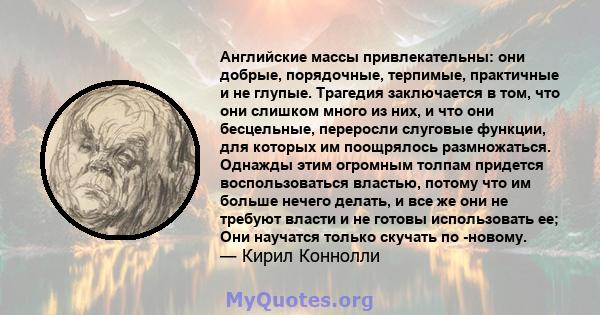 Английские массы привлекательны: они добрые, порядочные, терпимые, практичные и не глупые. Трагедия заключается в том, что они слишком много из них, и что они бесцельные, переросли слуговые функции, для которых им поощрялось размножаться. Однажды этим огромным толпам придется воспользоваться властью, потому что им больше нечего делать, и все же они не требуют власти и не готовы использовать ее; Они научатся только скучать по -новому.
— Кирил Коннолли

MyQuotes.org